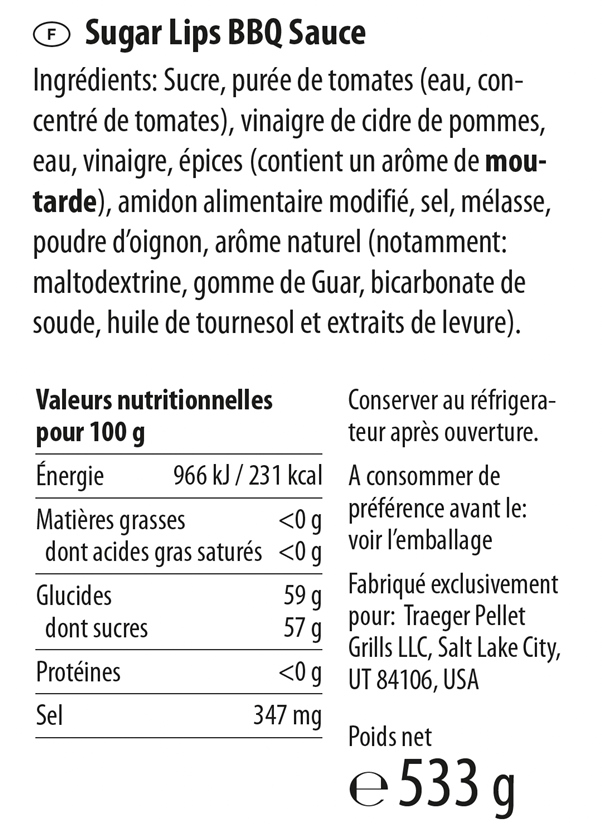 F Sugar Lips BBQ Sauce

Ingrédients: Sucre, purée de tomates (eau, concentré de tomates), vinaigre de cidre de pommes, eau, vinaigre, épices (contient un arôme de moutarde), amidon alimentaire modifié, sel, mélasse, poudre d'oignon, arôme naturel (notamment: maltodextrine, gomme de Guar, bicarbonate de soude, huile de tournesol et extraits de levure).

| Valeurs nutritionnelles pour 100 g | |
|---|---|
| Énergie | 966 kJ / 231 kcal |
| Matières grasses | <0 g |
| dont acides gras saturés | <0 g |
| Glucides | 59 g |
| dont sucres | 57 g |
| Protéines | <0 g |
| Sel | 347 mg |

Conserver au réfrigerateur après ouverture.

A consommer de préférence avant le: voir l'emballage

Fabriqué exclusivement pour: Traeger Pellet Grills LLC, Salt Lake City, UT 84106, USA

Poids net
℮ 533 g